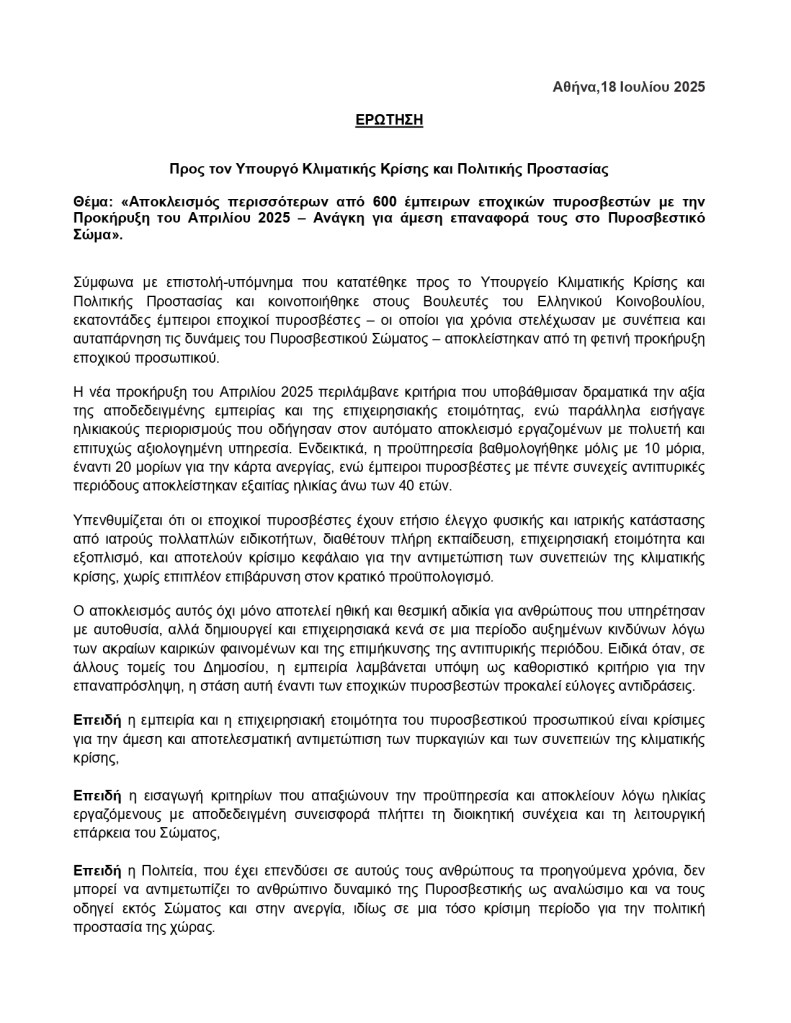 Αθήνα,18 Ιουλίου 2025

ΕΡΩΤΗΣΗ

Προς τον Υπουργό Κλιματικής Κρίσης και Πολιτικής Προστασίας

Θέμα: «Αποκλεισμός περισσότερων από 600 έμπειρων εποχικών πυροσβεστών με την Προκήρυξη του Απριλίου 2025 – Ανάγκη για άμεση επαναφορά τους στο Πυροσβεστικό Σώμα».

Σύμφωνα με επιστολή-υπόμνημα που κατατέθηκε προς το Υπουργείο Κλιματικής Κρίσης και Πολιτικής Προστασίας και κοινοποιήθηκε στους Βουλευτές του Ελληνικού Κοινοβουλίου, εκατοντάδες έμπειροι εποχικοί πυροσβέστες – οι οποίοι για χρόνια στελέχωσαν με συνέπεια και αυταπάρνηση τις δυνάμεις του Πυροσβεστικού Σώματος – αποκλείστηκαν από τη φετινή προκήρυξη εποχικού προσωπικού.

Η νέα προκήρυξη του Απριλίου 2025 περιλάμβανε κριτήρια που υποβάθμισαν δραματικά την αξία της αποδεδειγμένης εμπειρίας και της επιχειρησιακής ετοιμότητας, ενώ παράλληλα εισήγαγε ηλικιακούς περιορισμούς που οδήγησαν στον αυτόματο αποκλεισμό εργαζομένων με πολυετή και επιτυχώς αξιολογημένη υπηρεσία. Ενδεικτικά, η προϋπηρεσία βαθμολογήθηκε μόλις με 10 μόρια, έναντι 20 μορίων για την κάρτα ανεργίας, ενώ έμπειροι πυροσβέστες με πέντε συνεχείς αντιπυρικές περιόδους αποκλείστηκαν εξαιτίας ηλικίας άνω των 40 ετών.

Υπενθυμίζεται ότι οι εποχικοί πυροσβέστες έχουν ετήσιο έλεγχο φυσικής και ιατρικής κατάστασης από ιατρούς πολλαπλών ειδικοτήτων, διαθέτουν πλήρη εκπαίδευση, επιχειρησιακή ετοιμότητα και εξοπλισμό, και αποτελούν κρίσιμο κεφάλαιο για την αντιμετώπιση των συνεπειών της κλιματικής κρίσης, χωρίς επιπλέον επιβάρυνση στον κρατικό προϋπολογισμό.

Ο αποκλεισμός αυτός όχι μόνο αποτελεί ηθική και θεσμική αδικία για ανθρώπους που υπηρέτησαν με αυτοθυσία, αλλά δημιουργεί και επιχειρησιακά κενά σε μια περίοδο αυξημένων κινδύνων λόγω των ακραίων καιρικών φαινομένων και της επιμήκυνσης της αντιπυρικής περιόδου. Ειδικά όταν, σε άλλους τομείς του Δημοσίου, η εμπειρία λαμβάνεται υπόψη ως καθοριστικό κριτήριο για την επαναπρόσληψη, η στάση αυτή έναντι των εποχικών πυροσβεστών προκαλεί εύλογες αντιδράσεις.

Επειδή η εμπειρία και η επιχειρησιακή ετοιμότητα του πυροσβεστικού προσωπικού είναι κρίσιμες για την άμεση και αποτελεσματική αντιμετώπιση των πυρκαγιών και των συνεπειών της κλιματικής κρίσης,

Επειδή η εισαγωγή κριτηρίων που απαξιώνουν την προϋπηρεσία και αποκλείουν λόγω ηλικίας εργαζόμενους με αποδεδειγμένη συνεισφορά πλήττει τη διοικητική συνέχεια και τη λειτουργική επάρκεια του Σώματος,

Επειδή η Πολιτεία, που έχει επενδύσει σε αυτούς τους ανθρώπους τα προηγούμενα χρόνια, δεν μπορεί να αντιμετωπίζει το ανθρώπινο δυναμικό της Πυροσβεστικής ως αναλώσιμο και να τους οδηγεί εκτός Σώματος και στην ανεργία, ιδίως σε μια τόσο κρίσιμη περίοδο για την πολιτική προστασία της χώρας.